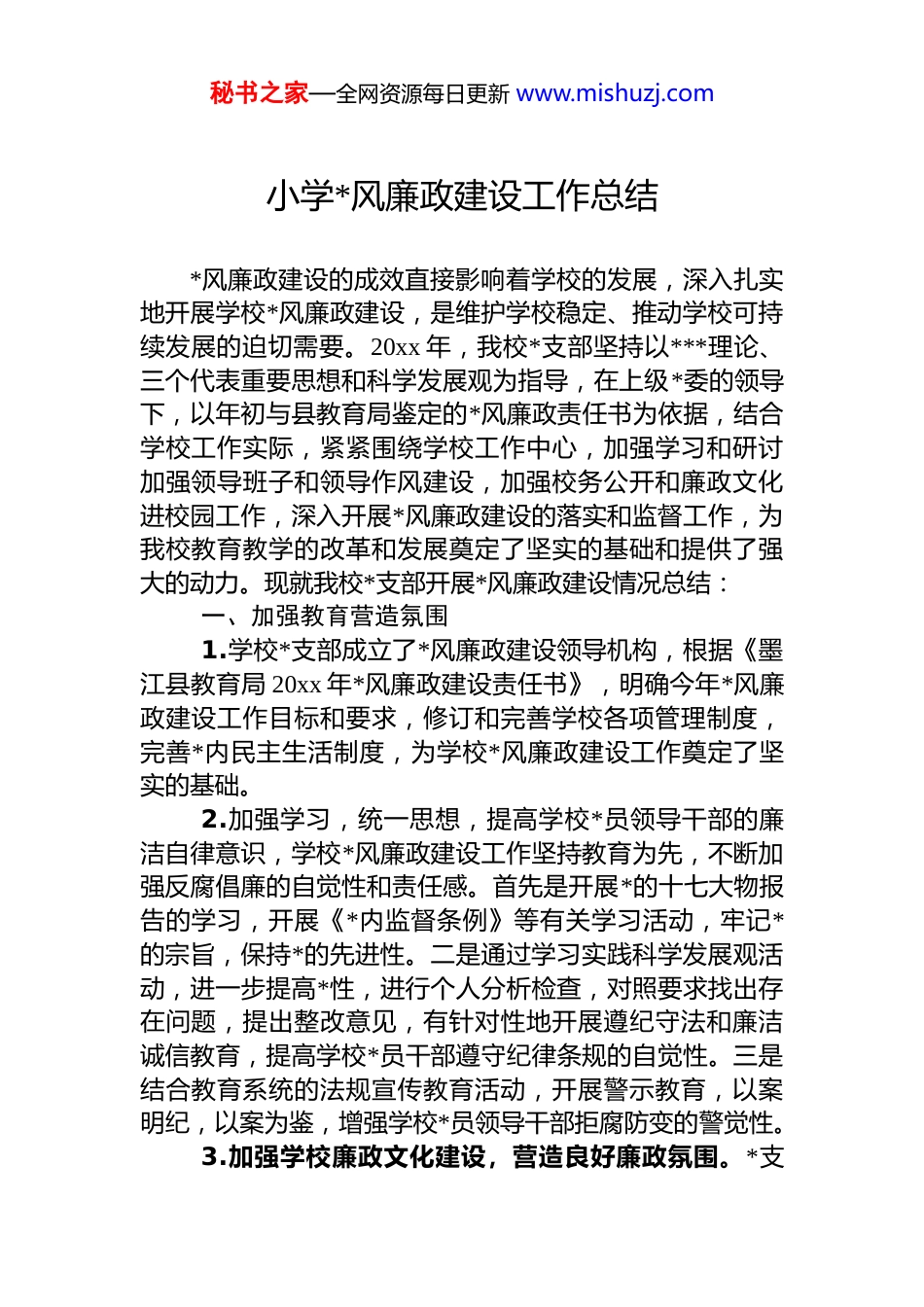 秘书之家—全网资源每日更新 www.mishuzj.com

小学*风廉政建设工作总结

*风廉政建设的成效直接影响着学校的发展，深入扎实地开展学校*风廉政建设，是维护学校稳定、推动学校可持续发展的迫切需要。20xx 年，我校*支部坚持以***理论、三个代表重要思想和科学发展观为指导，在上级*委的领导下，以年初与县教育局鉴定的*风廉政责任书为依据，结合学校工作实际，紧紧围绕学校工作中心，加强学习和研讨加强领导班子和领导作风建设，加强校务公开和廉政文化进校园工作，深入开展*风廉政建设的落实和监督工作，为我校教育教学的改革和发展奠定了坚实的基础和提供了强大的动力。现就我校*支部开展*风廉政建设情况总结：

一、加强教育营造氛围

1.学校*支部成立了*风廉政建设领导机构，根据《墨江县教育局 20xx 年*风廉政建设责任书》，明确今年*风廉政建设工作目标和要求，修订和完善学校各项管理制度，完善*内民主生活制度，为学校*风廉政建设工作奠定了坚实的基础。

2.加强学习，统一思想，提高学校*员领导干部的廉洁自律意识，学校*风廉政建设工作坚持教育为先，不断加强反腐倡廉的自觉性和责任感。首先是开展*的十七大物报告的学习，开展《*内监督条例》等有关学习活动，牢记*的宗旨，保持*的先进性。二是通过学习实践科学发展观活动，进一步提高*性，进行个人分析检查，对照要求找出存在问题，提出整改意见，有针对性地开展遵纪守法和廉洁诚信教育，提高学校*员干部遵守纪律条规的自觉性。三是结合教育系统的法规宣传教育活动，开展警示教育，以案明纪，以案为鉴，增强学校*员领导干部拒腐防变的警觉性。

3.加强学校廉政文化建设，营造良好廉政氛围。*支